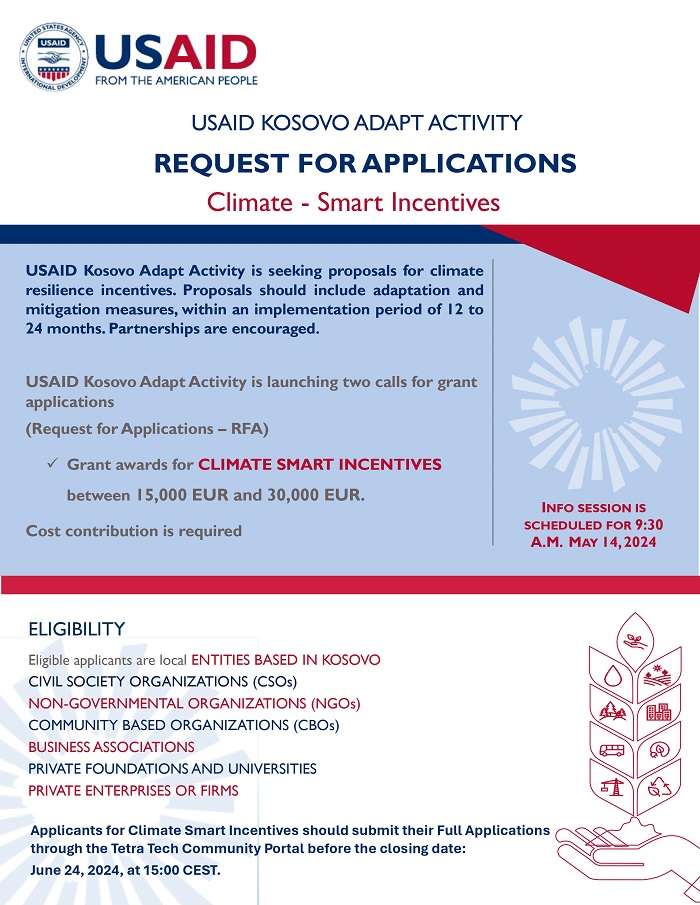 UNITED STATES AGENCY INTERNATIONAL DEVELOPMENT USAID

USAID
FROM THE AMERICAN PEOPLE

USAID KOSOVO ADAPT ACTIVITY

REQUEST FOR APPLICATIONS

Climate - Smart Incentives

USAID Kosovo Adapt Activity is seeking proposals for climate resilience incentives. Proposals should include adaptation and mitigation measures, within an implementation period of 12 to 24 months. Partnerships are encouraged.

USAID Kosovo Adapt Activity is launching two calls for grant applications

(Request for Applications – RFA)

✓ Grant awards for CLIMATE SMART INCENTIVES between 15,000 EUR and 30,000 EUR.

Cost contribution is required

INFO SESSION IS SCHEDULED FOR 9:30 A.M. MAY 14, 2024

ELIGIBILITY

Eligible applicants are local ENTITIES BASED IN KOSOVO
CIVIL SOCIETY ORGANIZATIONS (CSOs)
NON-GOVERNMENTAL ORGANIZATIONS (NGOs)
COMMUNITY BASED ORGANIZATIONS (CBOs)
BUSINESS ASSOCIATIONS
PRIVATE FOUNDATIONS AND UNIVERSITIES
PRIVATE ENTERPRISES OR FIRMS

Applicants for Climate Smart Incentives should submit their Full Applications through the Tetra Tech Community Portal before the closing date:
June 24, 2024, at 15:00 CEST.